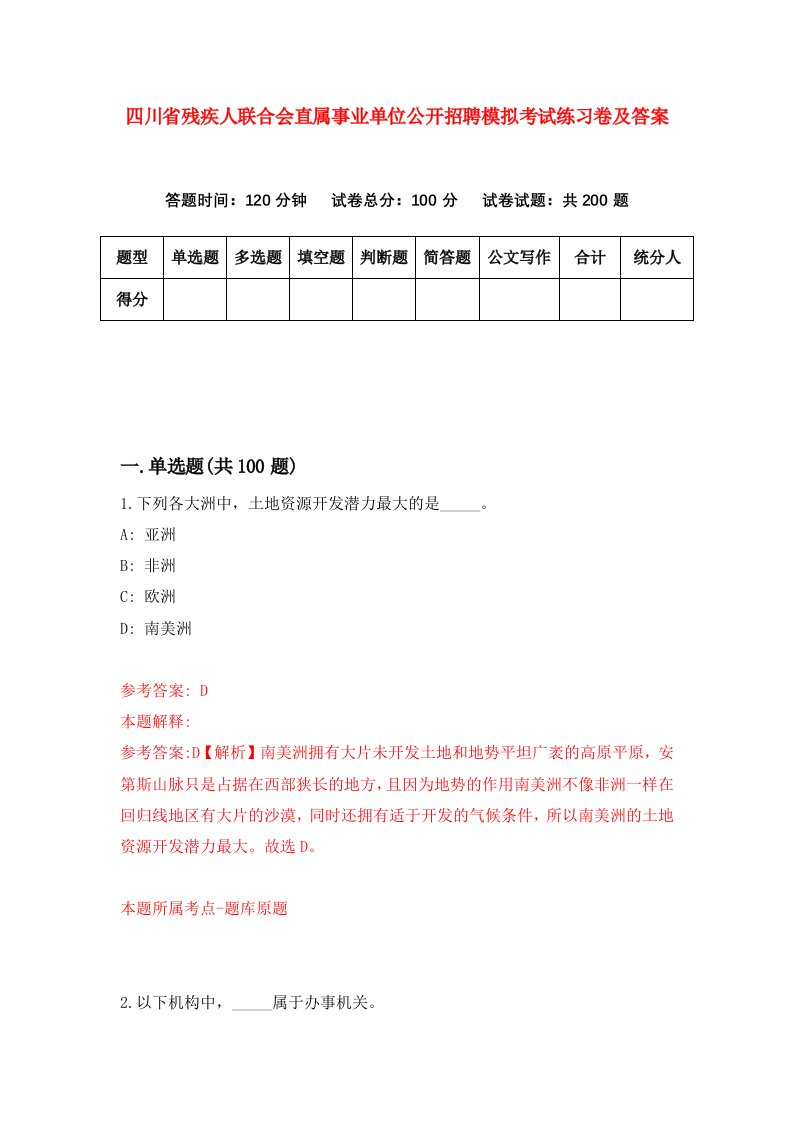 四川省残疾人联合会直属事业单位公开招聘模拟考试练习卷及答案

答题时间：120 分钟　试卷总分：100 分　试卷试题：共 200 题

| 题型 | 单选题 | 多选题 | 填空题 | 判断题 | 简答题 | 公文写作 | 合计 | 统分人 |
|---|---|---|---|---|---|---|---|---|
| 得分 | | | | | | | | |

一.单选题(共 100 题)

1.下列各大洲中，土地资源开发潜力最大的是_____。

A: 亚洲

B: 非洲

C: 欧洲

D: 南美洲

参考答案: D

本题解释:

参考答案:D【解析】南美洲拥有大片未开发土地和地势平坦广袤的高原平原，安第斯山脉只是占据在西部狭长的地方，且因为地势的作用南美洲不像非洲一样在回归线地区有大片的沙漠，同时还拥有适于开发的气候条件，所以南美洲的土地资源开发潜力最大。故选 D。

本题所属考点-题库原题

2.以下机构中，_____属于办事机关。